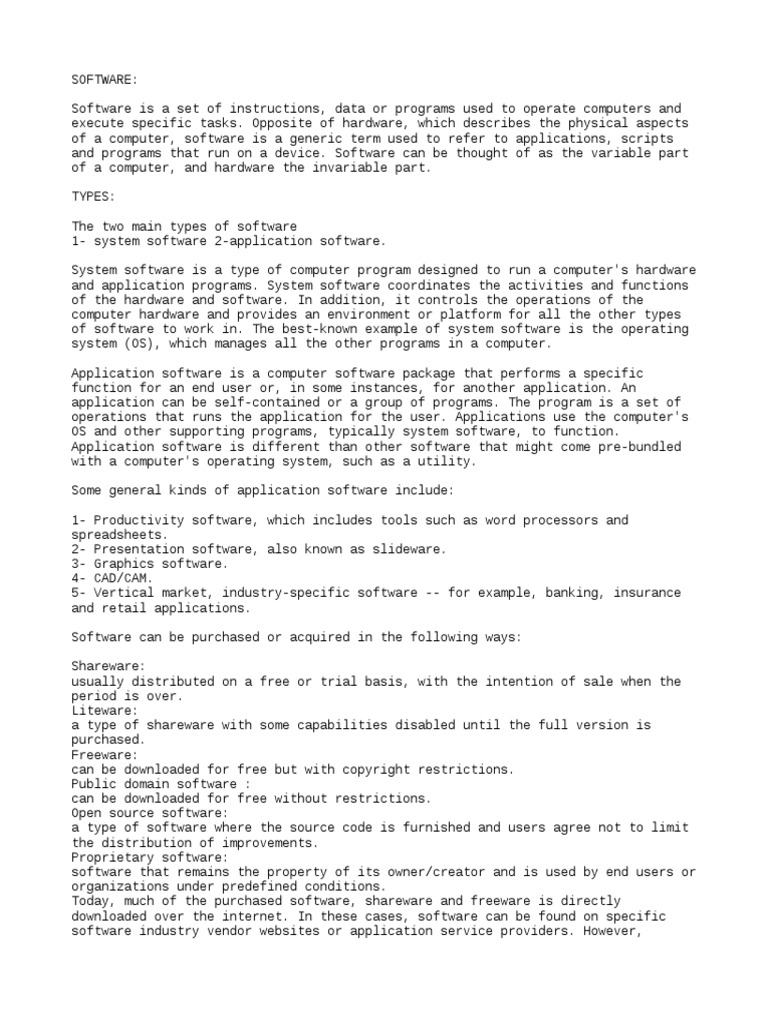 SOFTWARE:

Software is a set of instructions, data or programs used to operate computers and execute specific tasks. Opposite of hardware, which describes the physical aspects of a computer, software is a generic term used to refer to applications, scripts and programs that run on a device. Software can be thought of as the variable part of a computer, and hardware the invariable part.

TYPES:

The two main types of software
1- system software 2-application software.

System software is a type of computer program designed to run a computer's hardware and application programs. System software coordinates the activities and functions of the hardware and software. In addition, it controls the operations of the computer hardware and provides an environment or platform for all the other types of software to work in. The best-known example of system software is the operating system (OS), which manages all the other programs in a computer.

Application software is a computer software package that performs a specific function for an end user or, in some instances, for another application. An application can be self-contained or a group of programs. The program is a set of operations that runs the application for the user. Applications use the computer's OS and other supporting programs, typically system software, to function. Application software is different than other software that might come pre-bundled with a computer's operating system, such as a utility.

Some general kinds of application software include:

1- Productivity software, which includes tools such as word processors and spreadsheets.
2- Presentation software, also known as slideware.
3- Graphics software.
4- CAD/CAM.
5- Vertical market, industry-specific software -- for example, banking, insurance and retail applications.

Software can be purchased or acquired in the following ways:

Shareware:
usually distributed on a free or trial basis, with the intention of sale when the period is over.
Liteware:
a type of shareware with some capabilities disabled until the full version is purchased.
Freeware:
can be downloaded for free but with copyright restrictions.
Public domain software :
can be downloaded for free without restrictions.
Open source software:
a type of software where the source code is furnished and users agree not to limit the distribution of improvements.
Proprietary software:
software that remains the property of its owner/creator and is used by end users or organizations under predefined conditions.
Today, much of the purchased software, shareware and freeware is directly downloaded over the internet. In these cases, software can be found on specific software industry vendor websites or application service providers. However,